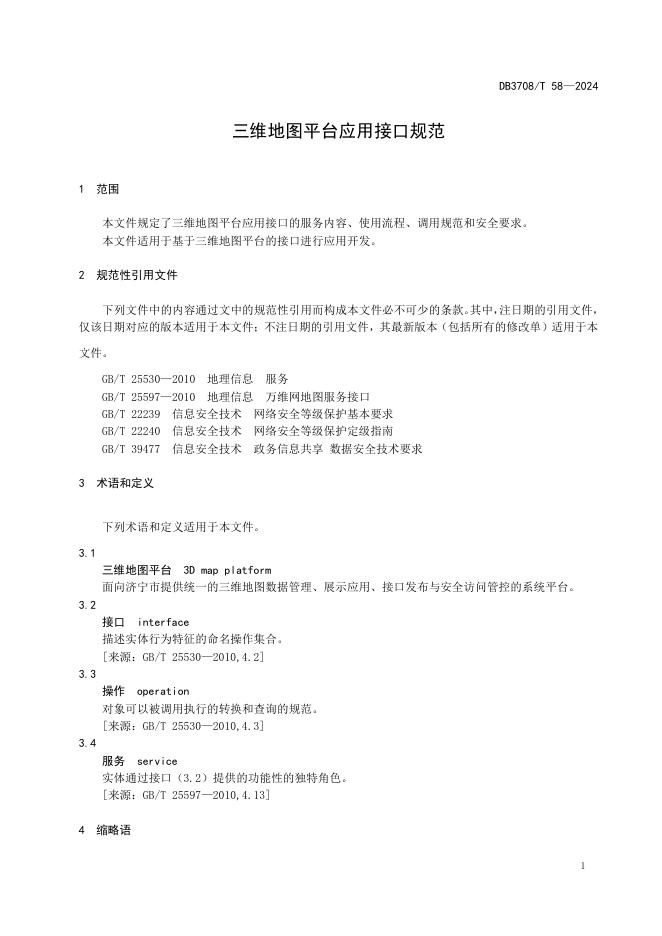 DB3708/T 58—2024

三维地图平台应用接口规范

1 范围

本文件规定了三维地图平台应用接口的服务内容、使用流程、调用规范和安全要求。
本文件适用于基于三维地图平台的接口进行应用开发。

2 规范性引用文件

下列文件中的内容通过文中的规范性引用而构成本文件必不可少的条款。其中，注日期的引用文件，仅该日期对应的版本适用于本文件；不注日期的引用文件，其最新版本（包括所有的修改单）适用于本文件。

GB/T 25530—2010 地理信息 服务
GB/T 25597—2010 地理信息 万维网地图服务接口
GB/T 22239 信息安全技术 网络安全等级保护基本要求
GB/T 22240 信息安全技术 网络安全等级保护定级指南
GB/T 39477 信息安全技术 政务信息共享 数据安全技术要求

3 术语和定义

下列术语和定义适用于本文件。

3.1
三维地图平台 3D map platform
面向济宁市提供统一的三维地图数据管理、展示应用、接口发布与安全访问管控的系统平台。

3.2
接口 interface
描述实体行为特征的命名操作集合。
[来源：GB/T 25530—2010,4.2]

3.3
操作 operation
对象可以被调用执行的转换和查询的规范。
[来源：GB/T 25530—2010,4.3]

3.4
服务 service
实体通过接口（3.2）提供的功能性的独特角色。
[来源：GB/T 25597—2010,4.13]

4 缩略语

1